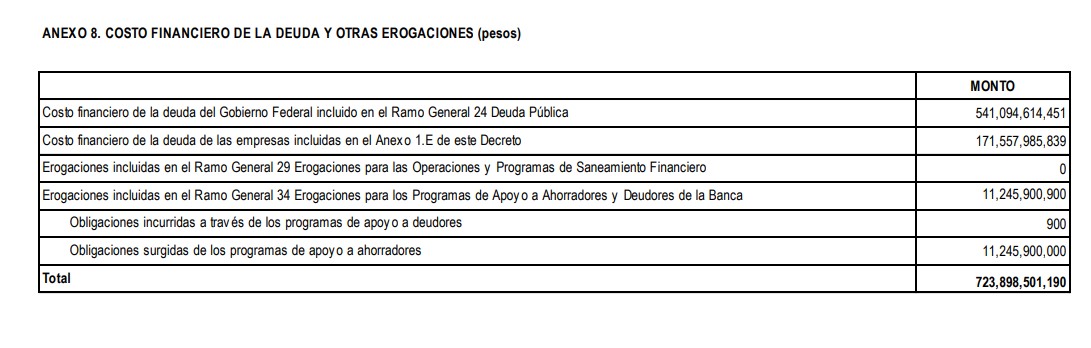 ANEXO 8. COSTO FINANCIERO DE LA DEUDA Y OTRAS EROGACIONES (pesos)

| | MONTO |
|---|---|
| Costo financiero de la deuda del Gobierno Federal incluido en el Ramo General 24 Deuda Pública | 541,094,614,451 |
| Costo financiero de la deuda de las empresas incluidas en el Anexo 1.E de este Decreto | 171,557,985,839 |
| Erogaciones incluidas en el Ramo General 29 Erogaciones para las Operaciones y Programas de Saneamiento Financiero | 0 |
| Erogaciones incluidas en el Ramo General 34 Erogaciones para los Programas de Apoyo a Ahorradores y Deudores de la Banca | 11,245,900,900 |
| Obligaciones incurridas a través de los programas de apoyo a deudores | 900 |
| Obligaciones surgidas de los programas de apoyo a ahorradores | 11,245,900,000 |
| Total | 723,898,501,190 |